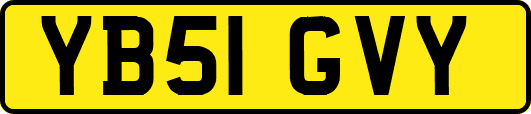 YB51 GVY